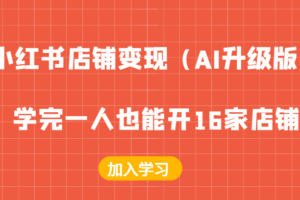 小红书店铺变现（AI升级版

学完一人也能开16家店铺

加入学习